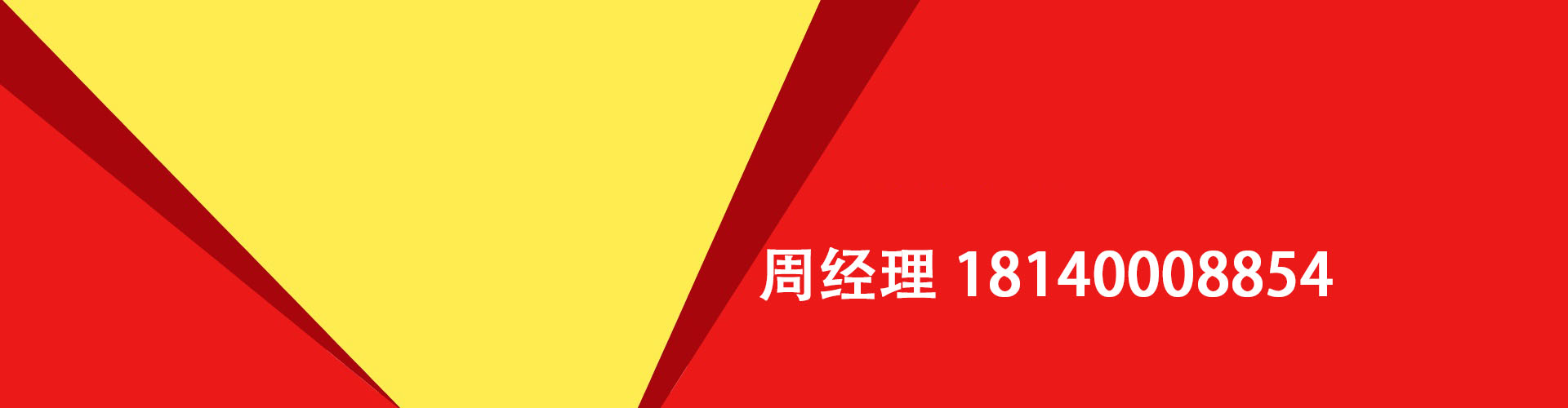 周经理 18140008854